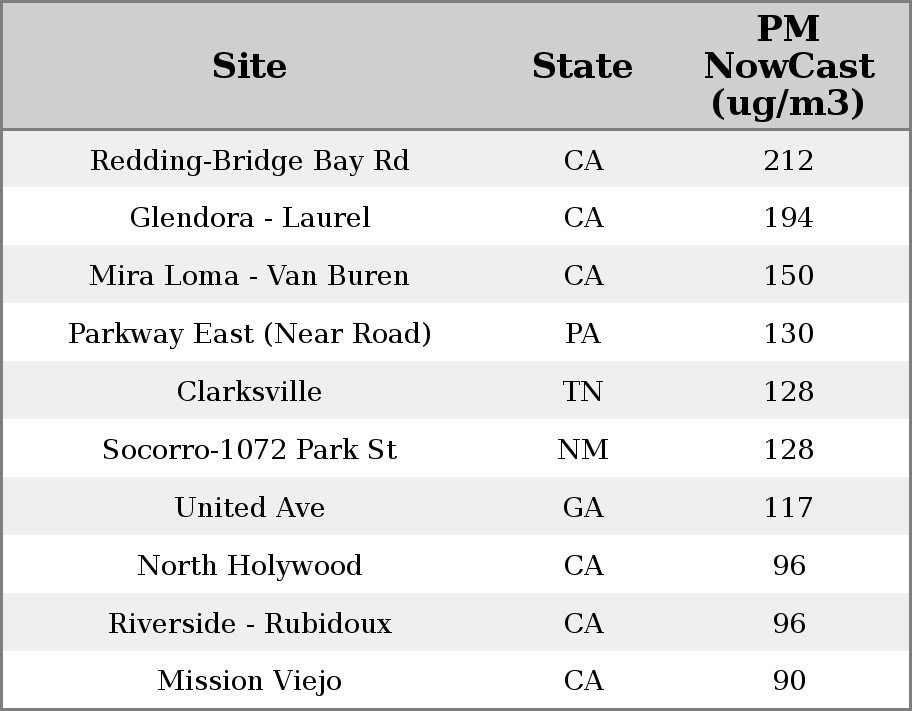 | Site | State | PM NowCast (ug/m3) |
|---|---|---|
| Redding-Bridge Bay Rd | CA | 212 |
| Glendora - Laurel | CA | 194 |
| Mira Loma - Van Buren | CA | 150 |
| Parkway East (Near Road) | PA | 130 |
| Clarksville | TN | 128 |
| Socorro-1072 Park St | NM | 128 |
| United Ave | GA | 117 |
| North Holywood | CA | 96 |
| Riverside - Rubidoux | CA | 96 |
| Mission Viejo | CA | 90 |